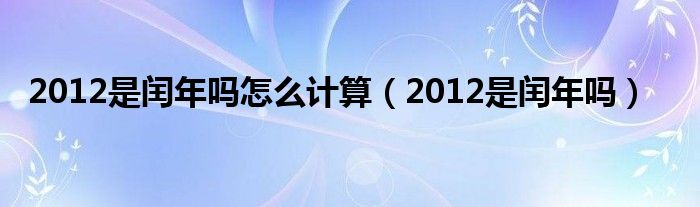 2012是闰年吗怎么计算（2012是闰年吗）